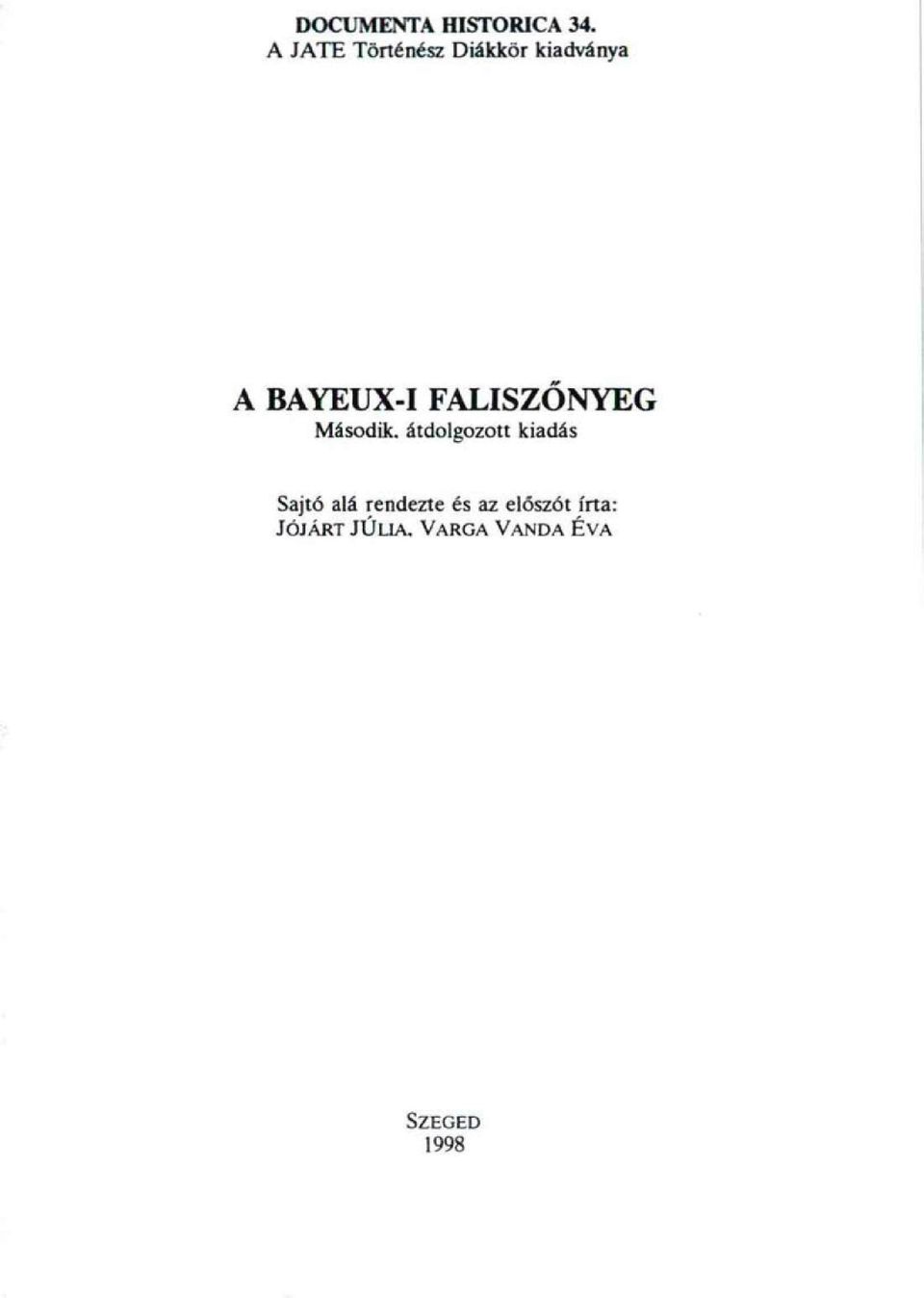 DOCUMENTA HISTORICA 34.
A JATE Történész Diákkör kiadványa

A BAYEUX-I FALISZŐNYEG
Második, átdolgozott kiadás

Sajtó alá rendezte és az előszót írta:
JÓJÁRT JÚLIA, VARGA VANDA ÉVA

SZEGED
1998